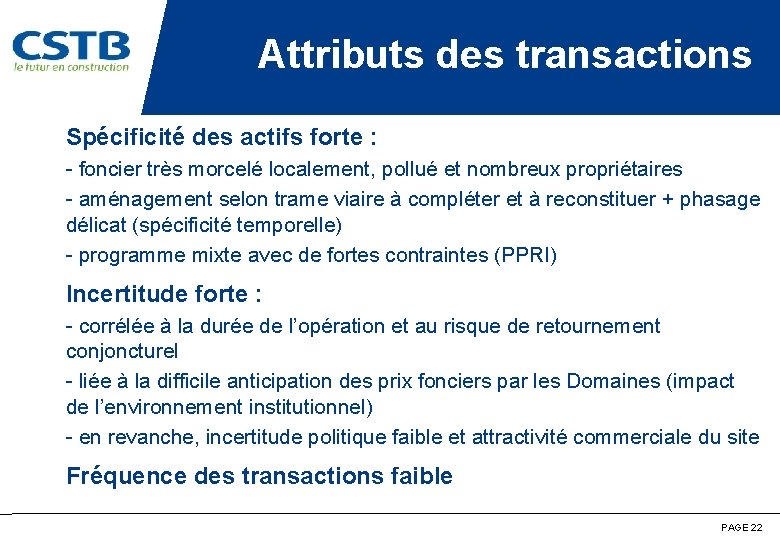 CSTB
le futur en construction

Attributs des transactions

Spécificité des actifs forte :

- foncier très morcelé localement, pollué et nombreux propriétaires

- aménagement selon trame viaire à compléter et à reconstituer + phasage délicat (spécificité temporelle)

- programme mixte avec de fortes contraintes (PPRI)

Incertitude forte :

- corrélée à la durée de l'opération et au risque de retournement conjoncturel

- liée à la difficile anticipation des prix fonciers par les Domaines (impact de l'environnement institutionnel)

- en revanche, incertitude politique faible et attractivité commerciale du site

Fréquence des transactions faible

PAGE 22